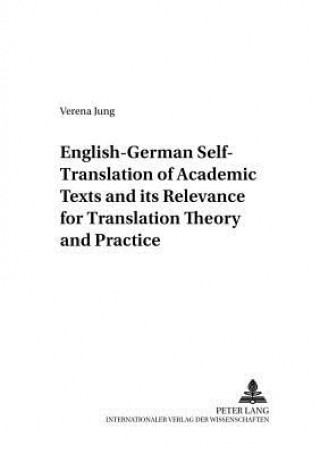 Verena Jung

English-German Self-Translation of Academic Texts and its Relevance for Translation Theory and Practice

PETER LANG
INTERNATIONALER VERLAG DER WISSENSCHAFTEN